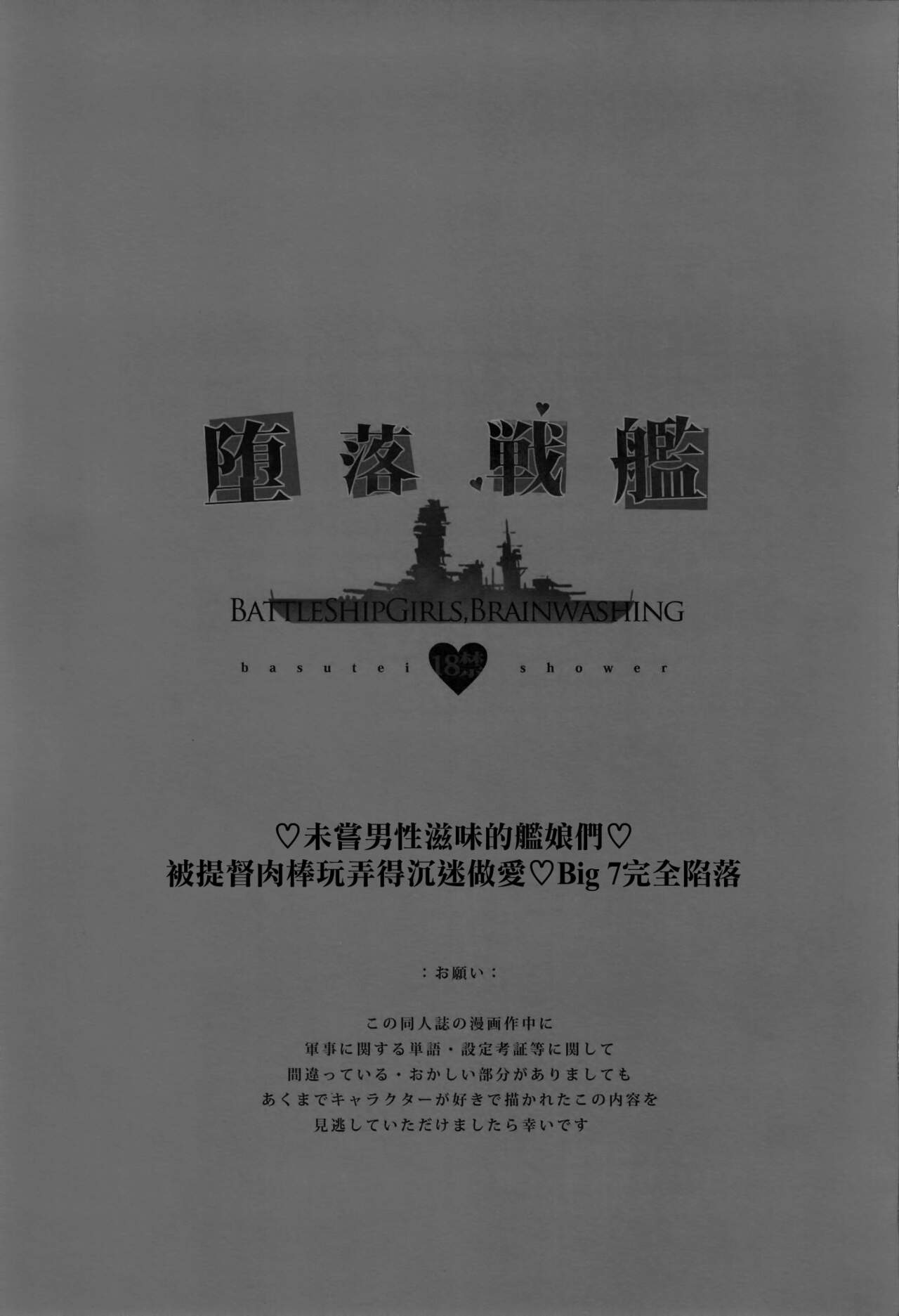 堕落戦艦

BATTLESHIPGIRLS,BRAINWASHING

basutei 18禁 shower

♡未嘗男性滋味的艦娘們♡
被提督肉棒玩弄得沉迷做愛♡Big 7完全陷落

：お願い：

この同人誌の漫画作中に
軍事に関する単語・設定考証等に関して
間違っている・おかしい部分がありましても
あくまでキャラクターが好きで描かれたこの内容を
見逃していただけましたら幸いです